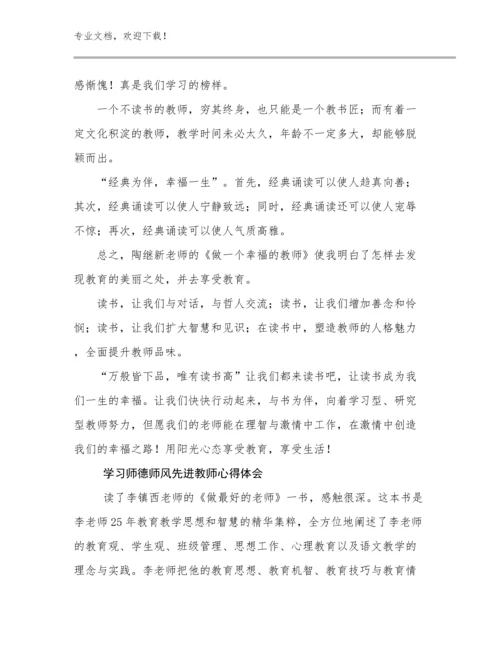 专业文档，欢迎下载！

感惭愧！真是我们学习的榜样。

一个不读书的教师，穷其终身，也只能是一个教书匠；而有着一定文化积淀的教师，教学时间未必太久，年龄不一定多大，却能够脱颖而出。

“经典为伴，幸福一生”。首先，经典诵读可以使人趋真向善；其次，经典诵读可以使人宁静致远；同时，经典诵读还可以使人宠辱不惊；再次，经典诵读可以使人气质高雅。

总之，陶继新老师的《做一个幸福的教师》使我明白了怎样去发现教育的美丽之处，并去享受教育。

读书，让我们与对话，与哲人交流；读书，让我们增加善念和怜悯；读书，让我们扩大智慧和见识；在读书中，塑造教师的人格魅力，全面提升教师品味。

“万般皆下品，唯有读书高”让我们都来读书吧，让读书成为我们一生的幸福。让我们快快行动起来，与书为伴，向着学习型、研究型教师努力，但愿我们的老师能在理智与激情中工作，在激情中创造我们的幸福之路！用阳光心态享受教育，享受生活！

学习师德师风先进教师心得体会

读了李镇西老师的《做最好的老师》一书，感触很深。这本书是李老师25年教育教学思想和智慧的精华集粹，全方位地阐述了李老师的教育观、学生观、班级管理、思想工作、心理教育以及语文教学的理念与实践。李老师把他的教育思想、教育机智、教育技巧与教育情